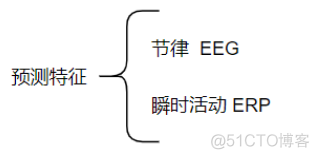 预测特征

节律 EEG

瞬时活动 ERP

@51CTO博客